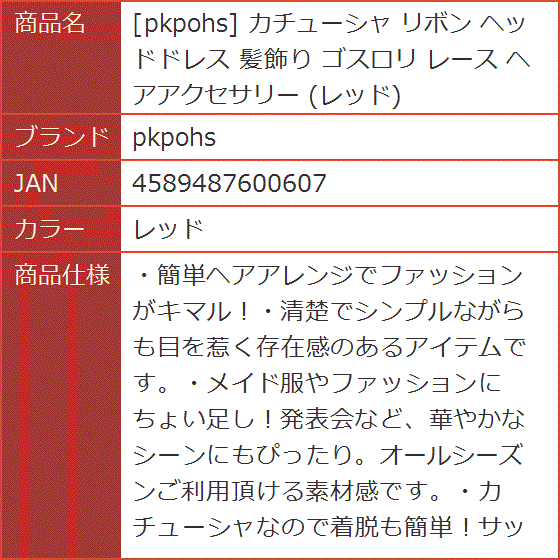 | 商品名 | [pkpohs] カチューシャ リボン ヘッドドレス 髪飾り ゴスロリ レース ヘアアクセサリー (レッド) |
|---|---|
| ブランド | pkpohs |
| JAN | 4589487600607 |
| カラー | レッド |
| 商品仕様 | ・簡単ヘアアレンジでファッションがキマル！・清楚でシンプルながらも目を惹く存在感のあるアイテムです。・メイド服やファッションにちょい足し！発表会など、華やかなシーンにもぴったり。オールシーズンご利用頂ける素材感です。・カチューシャなので着脱も簡単！サッ |